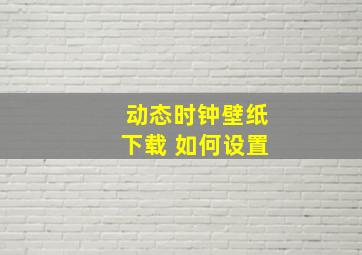 动态时钟壁纸
下载 如何设置